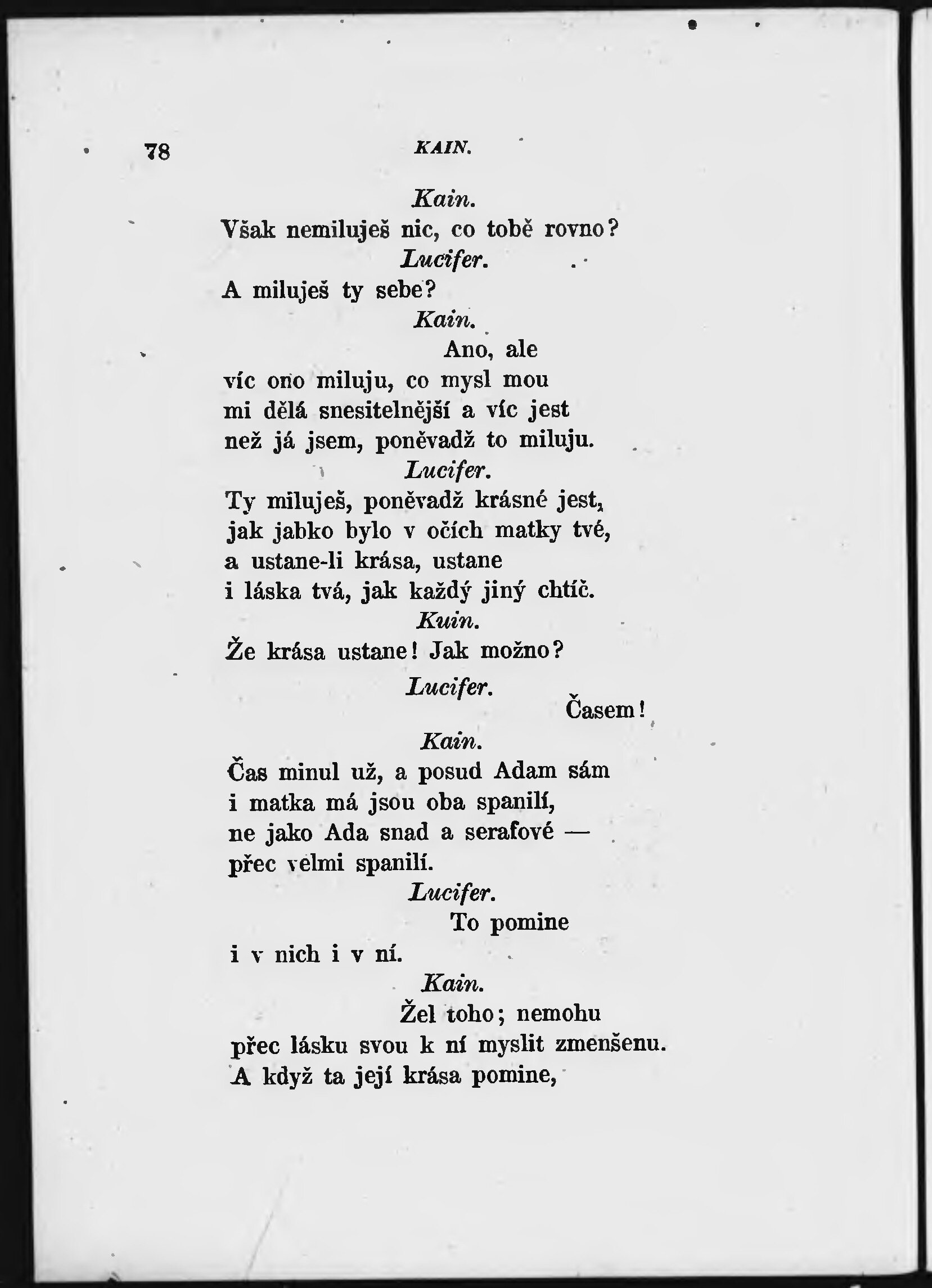 78 KAIN.

Kain.
Však nemiluješ nic, co tobě rovno?
Lucifer.
A miluješ ty sebe?
Kain.
Ano, ale
víc ono miluju, co mysl mou
mi dělá snesitelnější a víc jest
než já jsem, poněvadž to miluju.
Lucifer.
Ty miluješ, poněvadž krásné jest,
jak jabko bylo v očích matky tvé,
a ustane-li krása, ustane
i láska tvá, jak každý jiný chtíč.
Kuin.
Že krása ustane! Jak možno?
Lucifer.
Časem!
Kain.
Čas minul už, a posud Adam sám
i matka má jsou oba spanilí,
ne jako Ada snad a serafové —
přec velmi spanilí.
Lucifer.
To pomine
i v nich i v ní.
Kain.
Žel toho; nemohu
přec lásku svou k ní myslit zmenšenu.
A když ta její krása pomine,